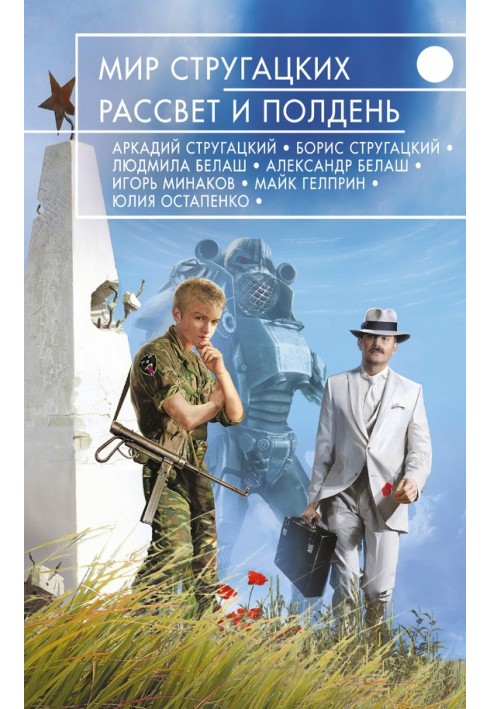 МИР СТРУГАЦКИХ
РАССВЕТ И ПОЛДЕНЬ

АРКАДИЙ СТРУГАЦКИЙ • БОРИС СТРУГАЦКИЙ • ЛЮДМИЛА БЕЛАШ • АЛЕКСАНДР БЕЛАШ • ИГОРЬ МИНАКОВ • МАЙК ГЕЛПРИН • ЮЛИЯ ОСТАПЕНКО •